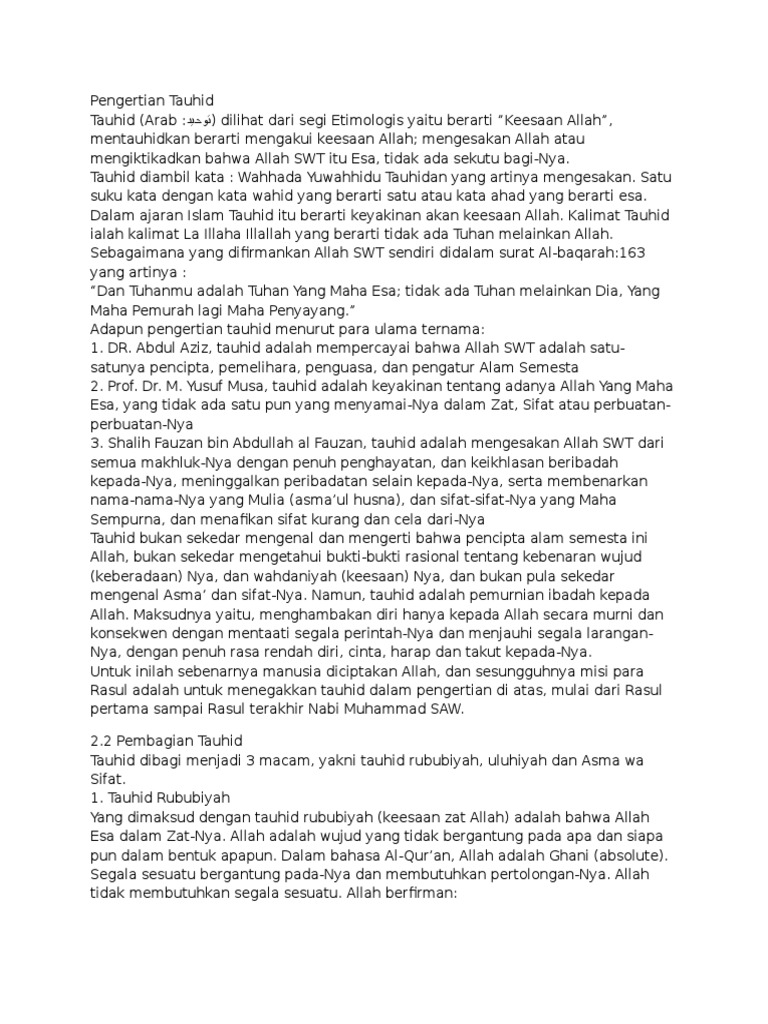 Pengertian Tauhid
Tauhid (Arab :توحيد) dilihat dari segi Etimologis yaitu berarti "Keesaan Allah", mentauhidkan berarti mengakui keesaan Allah; mengesakan Allah atau mengiktikadkan bahwa Allah SWT itu Esa, tidak ada sekutu bagi-Nya.
Tauhid diambil kata : Wahhada Yuwahhidu Tauhidan yang artinya mengesakan. Satu suku kata dengan kata wahid yang berarti satu atau kata ahad yang berarti esa. Dalam ajaran Islam Tauhid itu berarti keyakinan akan keesaan Allah. Kalimat Tauhid ialah kalimat La Illaha Illallah yang berarti tidak ada Tuhan melainkan Allah. Sebagaimana yang difirmankan Allah SWT sendiri didalam surat Al-baqarah:163 yang artinya :
"Dan Tuhanmu adalah Tuhan Yang Maha Esa; tidak ada Tuhan melainkan Dia, Yang Maha Pemurah lagi Maha Penyayang."
Adapun pengertian tauhid menurut para ulama ternama:
1. DR. Abdul Aziz, tauhid adalah mempercayai bahwa Allah SWT adalah satu-satunya pencipta, pemelihara, penguasa, dan pengatur Alam Semesta
2. Prof. Dr. M. Yusuf Musa, tauhid adalah keyakinan tentang adanya Allah Yang Maha Esa, yang tidak ada satu pun yang menyamai-Nya dalam Zat, Sifat atau perbuatan-perbuatan-Nya
3. Shalih Fauzan bin Abdullah al Fauzan, tauhid adalah mengesakan Allah SWT dari semua makhluk-Nya dengan penuh penghayatan, dan keikhlasan beribadah kepada-Nya, meninggalkan peribadatan selain kepada-Nya, serta membenarkan nama-nama-Nya yang Mulia (asma'ul husna), dan sifat-sifat-Nya yang Maha Sempurna, dan menafikan sifat kurang dan cela dari-Nya
Tauhid bukan sekedar mengenal dan mengerti bahwa pencipta alam semesta ini Allah, bukan sekedar mengetahui bukti-bukti rasional tentang kebenaran wujud (keberadaan) Nya, dan wahdaniyah (keesaan) Nya, dan bukan pula sekedar mengenal Asma' dan sifat-Nya. Namun, tauhid adalah pemurnian ibadah kepada Allah. Maksudnya yaitu, menghambakan diri hanya kepada Allah secara murni dan konsekwen dengan mentaati segala perintah-Nya dan menjauhi segala larangan-Nya, dengan penuh rasa rendah diri, cinta, harap dan takut kepada-Nya.
Untuk inilah sebenarnya manusia diciptakan Allah, dan sesungguhnya misi para Rasul adalah untuk menegakkan tauhid dalam pengertian di atas, mulai dari Rasul pertama sampai Rasul terakhir Nabi Muhammad SAW.

2.2 Pembagian Tauhid
Tauhid dibagi menjadi 3 macam, yakni tauhid rububiyah, uluhiyah dan Asma wa Sifat.
1. Tauhid Rububiyah
Yang dimaksud dengan tauhid rububiyah (keesaan zat Allah) adalah bahwa Allah Esa dalam Zat-Nya. Allah adalah wujud yang tidak bergantung pada apa dan siapa pun dalam bentuk apapun. Dalam bahasa Al-Qur'an, Allah adalah Ghani (absolute). Segala sesuatu bergantung pada-Nya dan membutuhkan pertolongan-Nya. Allah tidak membutuhkan segala sesuatu. Allah berfirman: